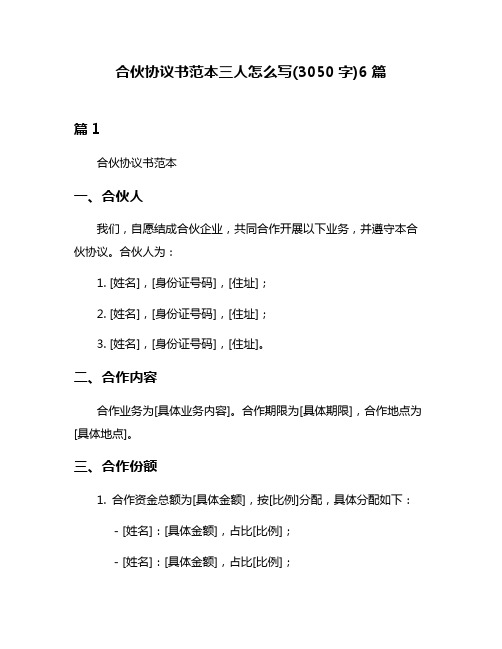 合伙协议书范本三人怎么写(3050 字)6 篇

篇 1

合伙协议书范本

一、合伙人

我们，自愿结成合伙企业，共同合作开展以下业务，并遵守本合伙协议。合伙人为：

1. [姓名]，[身份证号码]，[住址]；

2. [姓名]，[身份证号码]，[住址]；

3. [姓名]，[身份证号码]，[住址]。

二、合作内容

合作业务为[具体业务内容]。合作期限为[具体期限]，合作地点为[具体地点]。

三、合作份额

1. 合作资金总额为[具体金额]，按[比例]分配，具体分配如下：

- [姓名]：[具体金额]，占比[比例]；

- [姓名]：[具体金额]，占比[比例]；